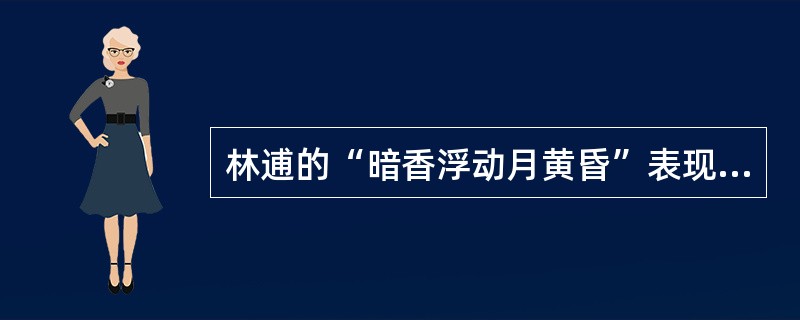 林逋的“暗香浮动月黄昏”表现...